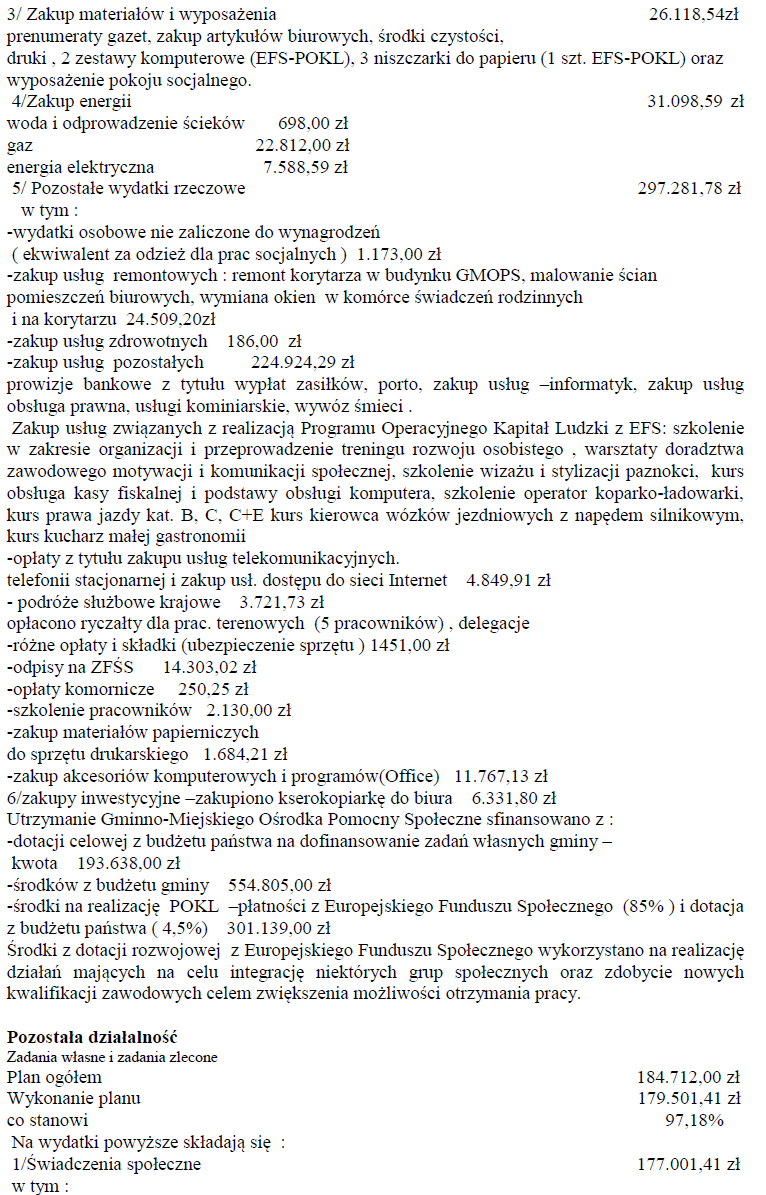 3/ Zakup materiałów i wyposażenia 26.118,54zł
prenumeraty gazet, zakup artykułów biurowych, środki czystości, druki , 2 zestawy komputerowe (EFS-POKL), 3 niszczarki do papieru (1 szt. EFS-POKL) oraz wyposażenie pokoju socjalnego.
4/Zakup energii 31.098,59 zł
woda i odprowadzenie ścieków 698,00 zł
gaz 22.812,00 zł
energia elektryczna 7.588,59 zł
5/ Pozostałe wydatki rzeczowe 297.281,78 zł
w tym :
-wydatki osobowe nie zaliczone do wynagrodzeń
( ekwiwalent za odzież dla prac socjalnych ) 1.173,00 zł
-zakup usług remontowych : remont korytarza w budynku GMOPS, malowanie ścian pomieszczeń biurowych, wymiana okien w komórce świadczeń rodzinnych i na korytarzu 24.509,20zł
-zakup usług zdrowotnych 186,00 zł
-zakup usług pozostałych 224.924,29 zł
prowizje bankowe z tytułu wypłat zasiłków, porto, zakup usług –informatyk, zakup usług obsługa prawna, usługi kominiarskie, wywóz śmieci .
Zakup usług związanych z realizacją Programu Operacyjnego Kapitał Ludzki z EFS: szkolenie w zakresie organizacji i przeprowadzenie treningu rozwoju osobistego , warsztaty doradztwa zawodowego motywacji i komunikacji społecznej, szkolenie wizażu i stylizacji paznokci, kurs obsługa kasy fiskalnej i podstawy obsługi komputera, szkolenie operator koparko-ładowarki, kurs prawa jazdy kat. B, C, C+E kurs kierowca wózków jezdniowych z napędem silnikowym, kurs kucharz małej gastronomii
-opłaty z tytułu zakupu usług telekomunikacyjnych.
telefonii stacjonarnej i zakup usł. dostępu do sieci Internet 4.849,91 zł
- podróże służbowe krajowe 3.721,73 zł
opłacono ryczałty dla prac. terenowych (5 pracowników) , delegacje
-różne opłaty i składki (ubezpieczenie sprzętu ) 1451,00 zł
-odpisy na ZFŚS 14.303,02 zł
-opłaty komornicze 250,25 zł
-szkolenie pracowników 2.130,00 zł
-zakup materiałów papierniczych
do sprzętu drukarskiego 1.684,21 zł
-zakup akcesoriów komputerowych i programów(Office) 11.767,13 zł
6/zakupy inwestycyjne –zakupiono kserokopiarkę do biura 6.331,80 zł
Utrzymanie Gminno-Miejskiego Ośrodka Pomocny Społeczne sfinansowano z :
-dotacji celowej z budżetu państwa na dofinansowanie zadań własnych gminy – kwota 193.638,00 zł
-środków z budżetu gminy 554.805,00 zł
-środki na realizację POKL –płatności z Europejskiego Funduszu Społecznego (85% ) i dotacja z budżetu państwa ( 4,5%) 301.139,00 zł
Środki z dotacji rozwojowej z Europejskiego Funduszu Społecznego wykorzystano na realizację działań mających na celu integrację niektórych grup społecznych oraz zdobycie nowych kwalifikacji zawodowych celem zwiększenia możliwości otrzymania pracy.

Pozostała działalność
Zadania własne i zadania zlecone
Plan ogółem 184.712,00 zł
Wykonanie planu 179.501,41 zł
co stanowi 97,18%
Na wydatki powyższe składają się :
1/Świadczenia społeczne 177.001,41 zł
w tym :